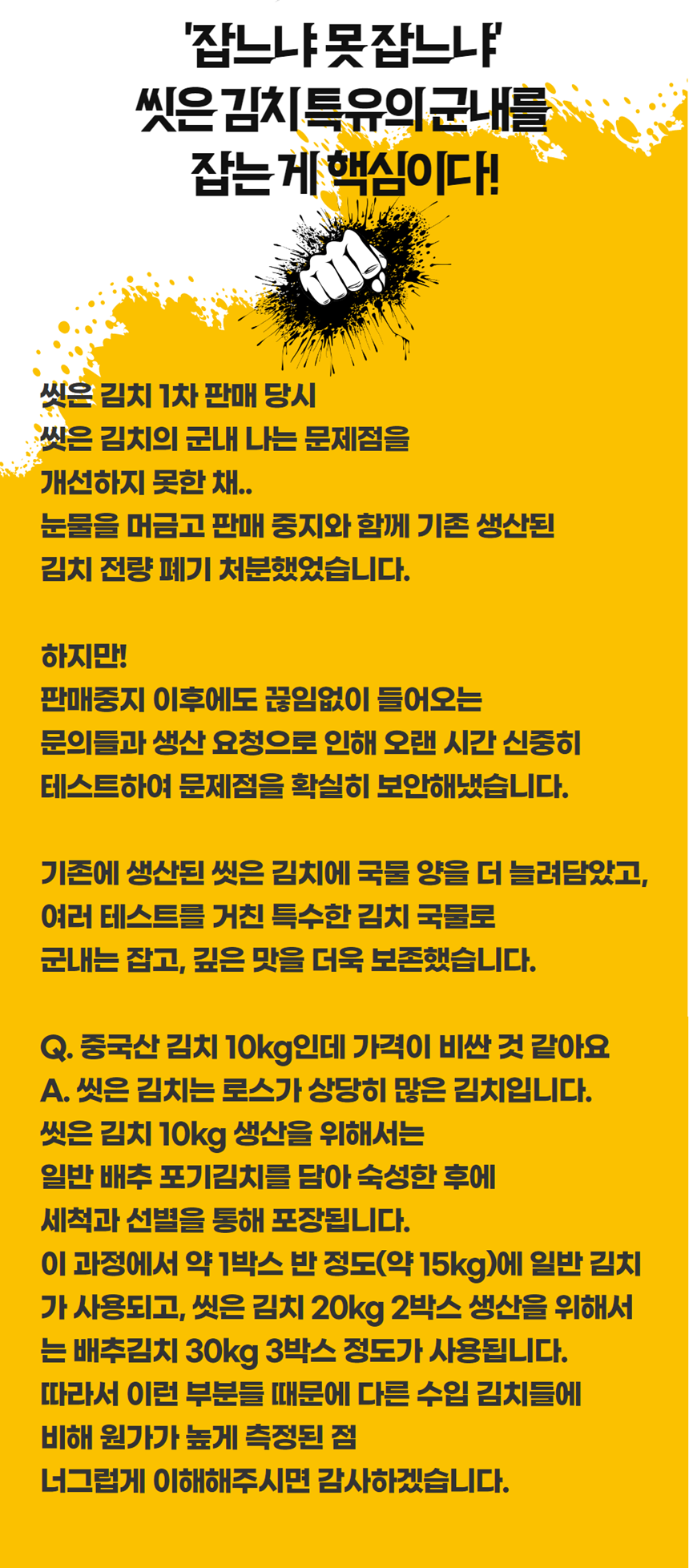 '잡느냐 못 잡느냐'
씻은 김치 특유의 군내를
잡는 게 핵심이다!

씻은 김치 1차 판매 당시
씻은 김치의 군내 나는 문제점을
개선하지 못한 채..
눈물을 머금고 판매 중지와 함께 기존 생산된
김치 전량 폐기 처분했었습니다.

하지만!
판매중지 이후에도 끊임없이 들어오는
문의들과 생산 요청으로 인해 오랜 시간 신중히
테스트하여 문제점을 확실히 보안해냈습니다.

기존에 생산된 씻은 김치에 국물 양을 더 늘려담았고,
여러 테스트를 거친 특수한 김치 국물로
군내는 잡고, 깊은 맛을 더욱 보존했습니다.

Q. 중국산 김치 10kg인데 가격이 비싼 것 같아요
A. 씻은 김치는 로스가 상당히 많은 김치입니다.
씻은 김치 10kg 생산을 위해서는
일반 배추 포기김치를 담아 숙성한 후에
세척과 선별을 통해 포장됩니다.
이 과정에서 약 1박스 반 정도(약 15kg)에 일반 김치가 사용되고, 씻은 김치 20kg 2박스 생산을 위해서는 배추김치 30kg 3박스 정도가 사용됩니다.
따라서 이런 부분들 때문에 다른 수입 김치들에
비해 원가가 높게 측정된 점
너그럽게 이해해주시면 감사하겠습니다.